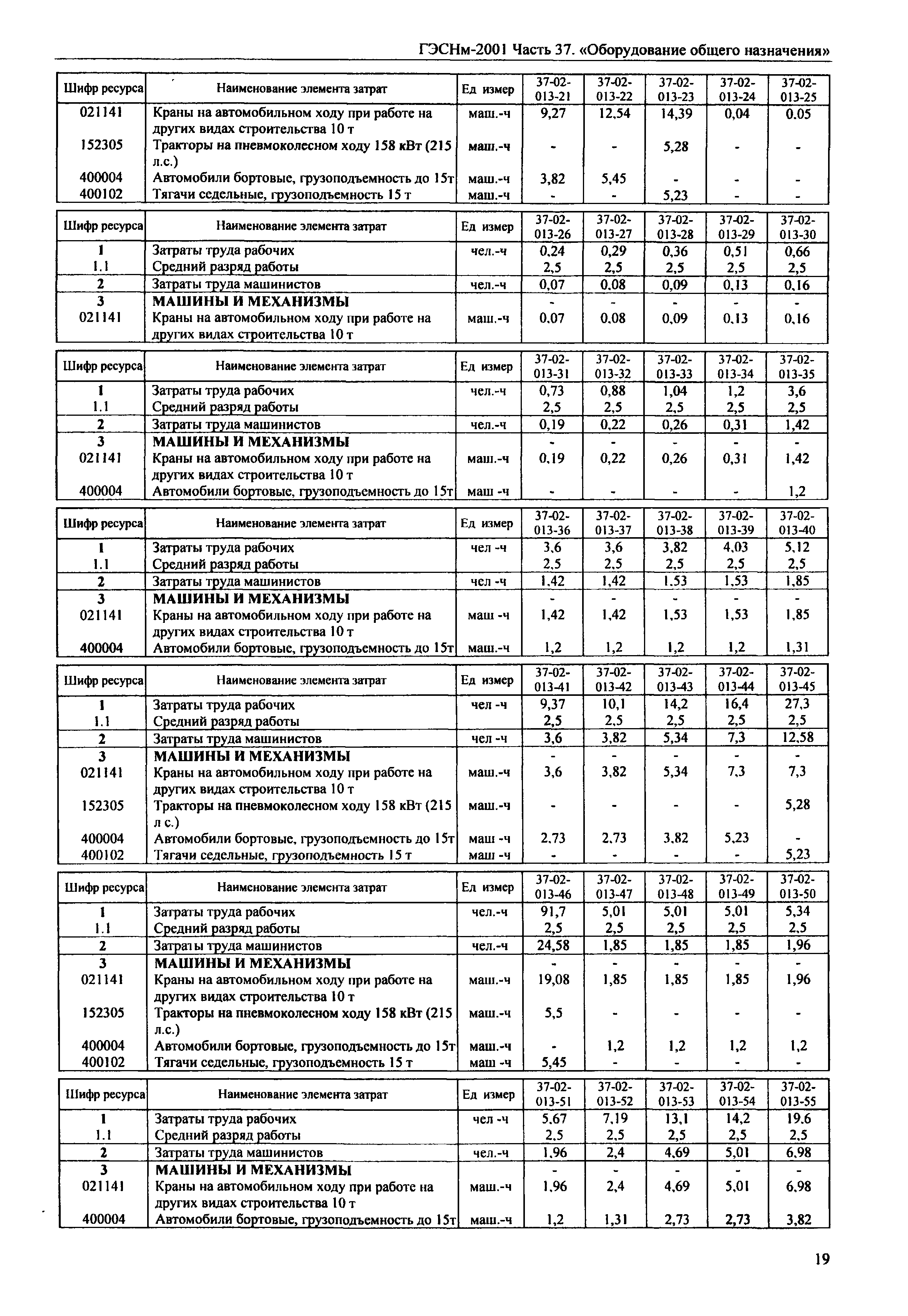 ГЭСНм-2001 Часть 37. «Оборудование общего назначения»

| Шифр ресурса | Наименование элемента затрат | Ед измер | 37-02-013-21 | 37-02-013-22 | 37-02-013-23 | 37-02-013-24 | 37-02-013-25 |
|---|---|---|---|---|---|---|---|
| 021141 | Краны на автомобильном ходу при работе на других видах строительства 10 т | маш.-ч | 9,27 | 12,54 | 14,39 | 0,04 | 0,05 |
| 152305 | Тракторы на пневмоколесном ходу 158 кВт (215 л.с.) | маш.-ч | - | - | 5,28 | - | - |
| 400004 | Автомобили бортовые, грузоподъемность до 15т | маш.-ч | 3,82 | 5,45 | - | - | - |
| 400102 | Тягачи седельные, грузоподъемность 15 т | маш.-ч | - | - | 5,23 | - | - |

| Шифр ресурса | Наименование элемента затрат | Ед измер | 37-02-013-26 | 37-02-013-27 | 37-02-013-28 | 37-02-013-29 | 37-02-013-30 |
|---|---|---|---|---|---|---|---|
| 1 | Затраты труда рабочих | чел.-ч | 0,24 | 0,29 | 0,36 | 0,51 | 0,66 |
| 1.1 | Средний разряд работы | | 2,5 | 2,5 | 2,5 | 2,5 | 2,5 |
| 2 | Затраты труда машинистов | чел.-ч | 0,07 | 0,08 | 0,09 | 0,13 | 0,16 |
| 3 | МАШИНЫ И МЕХАНИЗМЫ | | - | - | - | - | - |
| 021141 | Краны на автомобильном ходу при работе на других видах строительства 10 т | маш.-ч | 0,07 | 0,08 | 0,09 | 0,13 | 0,16 |

| Шифр ресурса | Наименование элемента затрат | Ед измер | 37-02-013-31 | 37-02-013-32 | 37-02-013-33 | 37-02-013-34 | 37-02-013-35 |
|---|---|---|---|---|---|---|---|
| 1 | Затраты труда рабочих | чел.-ч | 0,73 | 0,88 | 1,04 | 1,2 | 3,6 |
| 1.1 | Средний разряд работы | | 2,5 | 2,5 | 2,5 | 2,5 | 2,5 |
| 2 | Затраты труда машинистов | чел.-ч | 0,19 | 0,22 | 0,26 | 0,31 | 1,42 |
| 3 | МАШИНЫ И МЕХАНИЗМЫ | | - | - | - | - | - |
| 021141 | Краны на автомобильном ходу при работе на других видах строительства 10 т | маш.-ч | 0,19 | 0,22 | 0,26 | 0,31 | 1,42 |
| 400004 | Автомобили бортовые, грузоподъемность до 15т | маш -ч | - | - | - | - | 1,2 |

| Шифр ресурса | Наименование элемента затрат | Ед измер | 37-02-013-36 | 37-02-013-37 | 37-02-013-38 | 37-02-013-39 | 37-02-013-40 |
|---|---|---|---|---|---|---|---|
| 1 | Затраты труда рабочих | чел -ч | 3,6 | 3,6 | 3,82 | 4,03 | 5,12 |
| 1.1 | Средний разряд работы | | 2,5 | 2,5 | 2,5 | 2,5 | 2,5 |
| 2 | Затраты труда машинистов | чел -ч | 1,42 | 1,42 | 1,53 | 1,53 | 1,85 |
| 3 | МАШИНЫ И МЕХАНИЗМЫ | | - | - | - | - | - |
| 021141 | Краны на автомобильном ходу при работе на других видах строительства 10 т | маш -ч | 1,42 | 1,42 | 1,53 | 1,53 | 1,85 |
| 400004 | Автомобили бортовые, грузоподъемность до 15т | маш.-ч | 1,2 | 1,2 | 1,2 | 1,2 | 1,31 |

| Шифр ресурса | Наименование элемента затрат | Ед измер | 37-02-013-41 | 37-02-013-42 | 37-02-013-43 | 37-02-013-44 | 37-02-013-45 |
|---|---|---|---|---|---|---|---|
| 1 | Затраты труда рабочих | чел -ч | 9,37 | 10,1 | 14,2 | 16,4 | 27,3 |
| 1.1 | Средний разряд работы | | 2,5 | 2,5 | 2,5 | 2,5 | 2,5 |
| 2 | Затраты труда машинистов | чел -ч | 3,6 | 3,82 | 5,34 | 7,3 | 12,58 |
| 3 | МАШИНЫ И МЕХАНИЗМЫ | | - | - | - | - | - |
| 021141 | Краны на автомобильном ходу при работе на других видах строительства 10 т | маш.-ч | 3,6 | 3,82 | 5,34 | 7,3 | 7,3 |
| 152305 | Тракторы на пневмоколесном ходу 158 кВт (215 л с.) | маш.-ч | - | - | - | - | 5,28 |
| 400004 | Автомобили бортовые, грузоподъемность до 15т | маш -ч | 2,73 | 2,73 | 3,82 | 5,23 | - |
| 400102 | Тягачи седельные, грузоподъемность 15 т | маш -ч | - | - | - | - | 5,23 |

| Шифр ресурса | Наименование элемента затрат | Ед измер | 37-02-013-46 | 37-02-013-47 | 37-02-013-48 | 37-02-013-49 | 37-02-013-50 |
|---|---|---|---|---|---|---|---|
| 1 | Затраты труда рабочих | чел.-ч | 91,7 | 5,01 | 5,01 | 5,01 | 5,34 |
| 1.1 | Средний разряд работы | | 2,5 | 2,5 | 2,5 | 2,5 | 2,5 |
| 2 | Затраты труда машинистов | чел.-ч | 24,58 | 1,85 | 1,85 | 1,85 | 1,96 |
| 3 | МАШИНЫ И МЕХАНИЗМЫ | | - | - | - | - | - |
| 021141 | Краны на автомобильном ходу при работе на других видах строительства 10 т | маш.-ч | 19,08 | 1,85 | 1,85 | 1,85 | 1,96 |
| 152305 | Тракторы на пневмоколесном ходу 158 кВт (215 л.с.) | маш.-ч | 5,5 | - | - | - | - |
| 400004 | Автомобили бортовые, грузоподъемность до 15т | маш.-ч | - | 1,2 | 1,2 | 1,2 | 1,2 |
| 400102 | Тягачи седельные, грузоподъемность 15 т | маш -ч | 5,45 | - | - | - | - |

| Шифр ресурса | Наименование элемента затрат | Ед измер | 37-02-013-51 | 37-02-013-52 | 37-02-013-53 | 37-02-013-54 | 37-02-013-55 |
|---|---|---|---|---|---|---|---|
| 1 | Затраты труда рабочих | чел -ч | 5,67 | 7,19 | 13,1 | 14,2 | 19,6 |
| 1.1 | Средний разряд работы | | 2,5 | 2,5 | 2,5 | 2,5 | 2,5 |
| 2 | Затраты труда машинистов | чел.-ч | 1,96 | 2,4 | 4,69 | 5,01 | 6,98 |
| 3 | МАШИНЫ И МЕХАНИЗМЫ | | - | - | - | - | - |
| 021141 | Краны на автомобильном ходу при работе на других видах строительства 10 т | маш.-ч | 1,96 | 2,4 | 4,69 | 5,01 | 6,98 |
| 400004 | Автомобили бортовые, грузоподъемность до 15т | маш.-ч | 1,2 | 1,31 | 2,73 | 2,73 | 3,82 |

19